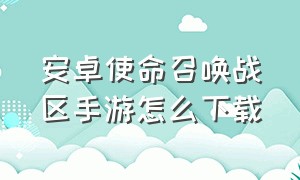 安卓使命召唤战区手游怎么下载